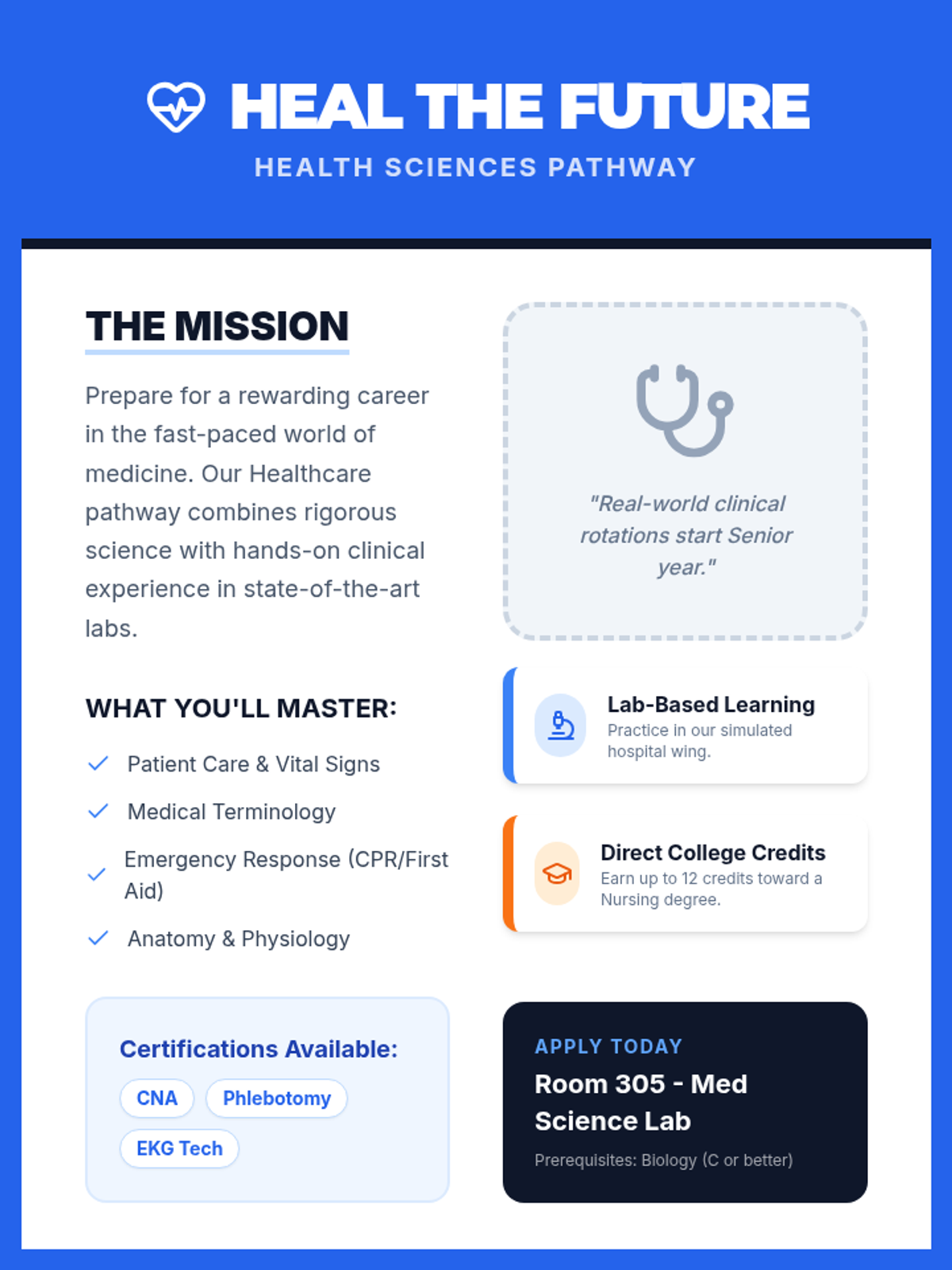 HEAL THE FUTURE

HEALTH SCIENCES PATHWAY

THE MISSION

Prepare for a rewarding career in the fast-paced world of medicine. Our Healthcare pathway combines rigorous science with hands-on clinical experience in state-of-the-art labs.

WHAT YOU'LL MASTER:

✓ Patient Care & Vital Signs
✓ Medical Terminology
✓ Emergency Response (CPR/First Aid)
✓ Anatomy & Physiology

Certifications Available:

CNA
Phlebotomy
EKG Tech

"Real-world clinical rotations start Senior year."

Lab-Based Learning
Practice in our simulated hospital wing.

Direct College Credits
Earn up to 12 credits toward a Nursing degree.

APPLY TODAY
Room 305 - Med Science Lab
Prerequisites: Biology (C or better)